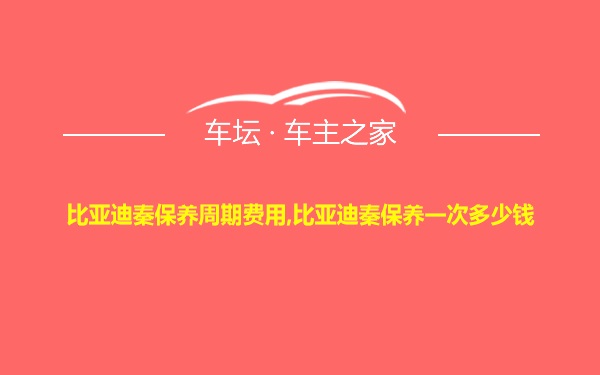 车坛 · 车主之家

比亚迪秦保养周期费用,比亚迪秦保养一次多少钱